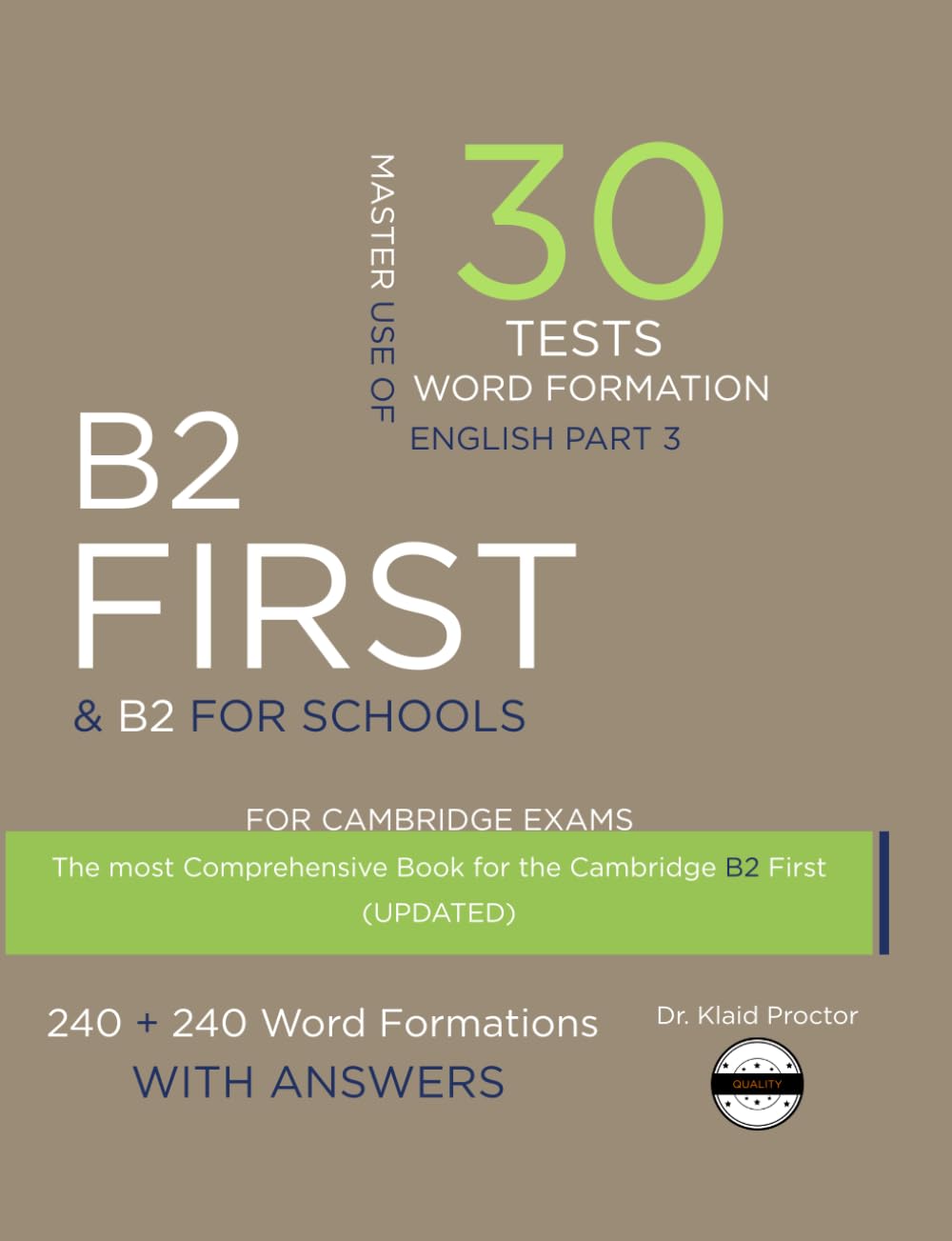 MASTER USE OF

30

TESTS

WORD FORMATION

ENGLISH PART 3

B2

FIRST

& B2 FOR SCHOOLS

FOR CAMBRIDGE EXAMS

The most Comprehensive Book for the Cambridge B2 First (UPDATED)

240 + 240 Word Formations

WITH ANSWERS

Dr. Klaid Proctor

QUALITY